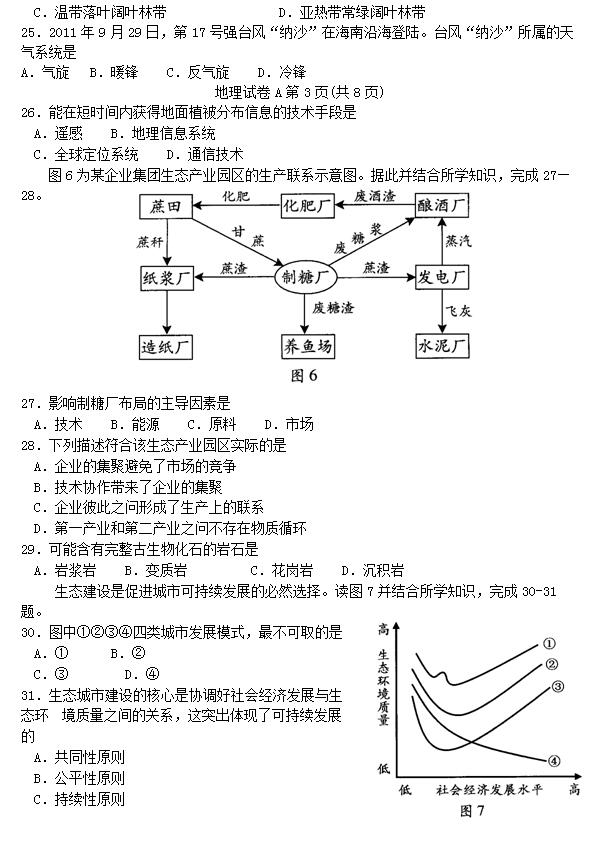 C．温带落叶阔叶林带　　　　　　D．亚热带常绿阔叶林带
25．2011 年 9 月 29 日，第 17 号强台风“纳沙”在海南沿海登陆。台风“纳沙”所属的天气系统是
A．气旋　B．暖锋　C．反气旋　D．冷锋
地理试卷 A 第 3 页(共 8 页)
26．能在短时间内获得地面植被分布信息的技术手段是
A．遥感　B．地理信息系统
C．全球定位系统　D．通信技术
图 6 为某企业集团生态产业园区的生产联系示意图。据此并结合所学知识，完成 27—28。

蔗田　化肥　化肥厂　废酒渣　酿酒厂
蔗秆　甘蔗　废糖浆　蒸汽
纸浆厂　蔗渣　制糖厂　蔗渣　发电厂
废糖渣　飞灰
造纸厂　养鱼场　水泥厂
图 6

27．影响制糖厂布局的主导因素是
A．技术　B．能源　C．原料　D．市场
28．下列描述符合该生态产业园区实际的是
A．企业的集聚避免了市场的竞争
B．技术协作带来了企业的集聚
C．企业彼此之间形成了生产上的联系
D．第一产业和第二产业之间不存在物质循环
29．可能含有完整古生物化石的岩石是
A．岩浆岩　B．变质岩　C．花岗岩　D．沉积岩
生态建设是促进城市可持续发展的必然选择。读图 7 并结合所学知识，完成 30-31 题。
30．图中①②③④四类城市发展模式，最不可取的是
A．①　B．②
C．③　D．④
31．生态城市建设的核心是协调好社会经济发展与生态环　境质量之间的关系，这突出体现了可持续发展的
A．共同性原则
B．公平性原则
C．持续性原则

高　生态环境质量　低
①　②　③　④
低　社会经济发展水平　高
图 7